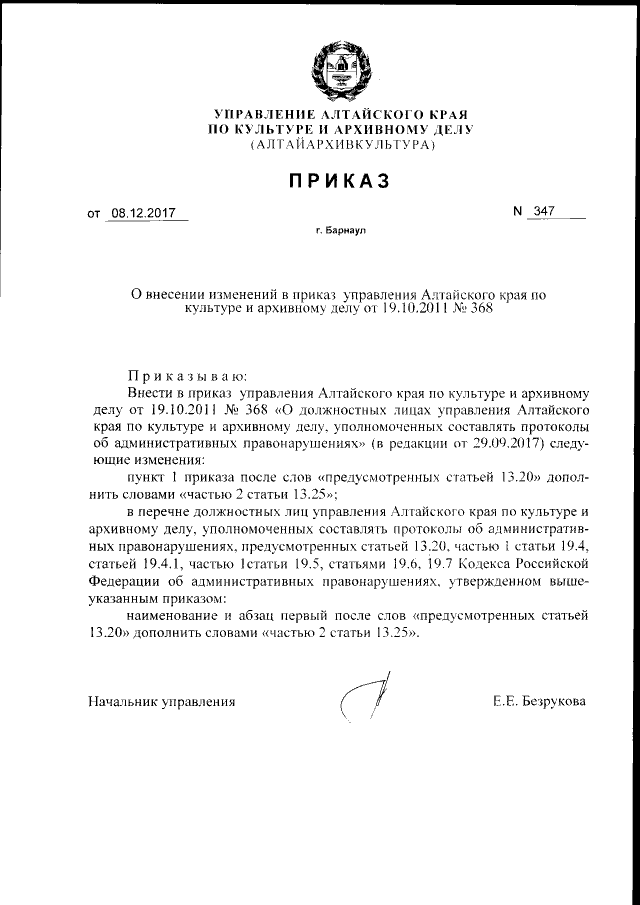 УПРАВЛЕНИЕ АЛТАЙСКОГО КРАЯ
ПО КУЛЬТУРЕ И АРХИВНОМУ ДЕЛУ
(АЛТАЙАРХИВКУЛЬТУРА)

ПРИКАЗ

от 08.12.2017

N 347

г. Барнаул

О внесении изменений в приказ управления Алтайского края по культуре и архивному делу от 19.10.2011 № 368

Приказываю:

Внести в приказ управления Алтайского края по культуре и архивному делу от 19.10.2011 № 368 «О должностных лицах управления Алтайского края по культуре и архивному делу, уполномоченных составлять протоколы об административных правонарушениях» (в редакции от 29.09.2017) следующие изменения:

пункт 1 приказа после слов «предусмотренных статьей 13.20» дополнить словами «частью 2 статьи 13.25»;

в перечне должностных лиц управления Алтайского края по культуре и архивному делу, уполномоченных составлять протоколы об административных правонарушениях, предусмотренных статьей 13.20, частью 1 статьи 19.4, статьей 19.4.1, частью 1статьи 19.5, статьями 19.6, 19.7 Кодекса Российской Федерации об административных правонарушениях, утвержденном вышеуказанным приказом:

наименование и абзац первый после слов «предусмотренных статьей 13.20» дополнить словами «частью 2 статьи 13.25».

Начальник управления

Е.Е. Безрукова